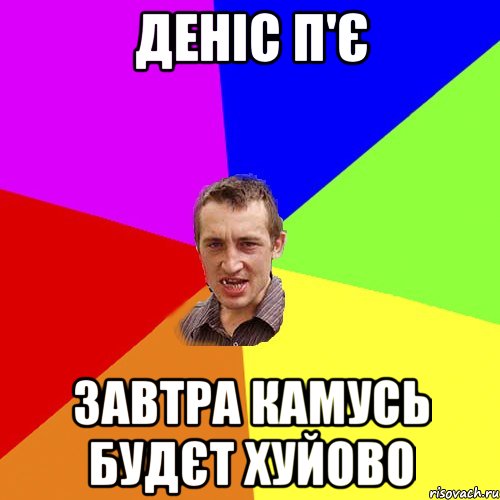 ДЕНІС П'Є

ЗАВТРА КАМУСЬ БУДЄТ ХУЙОВО

risovach.ru